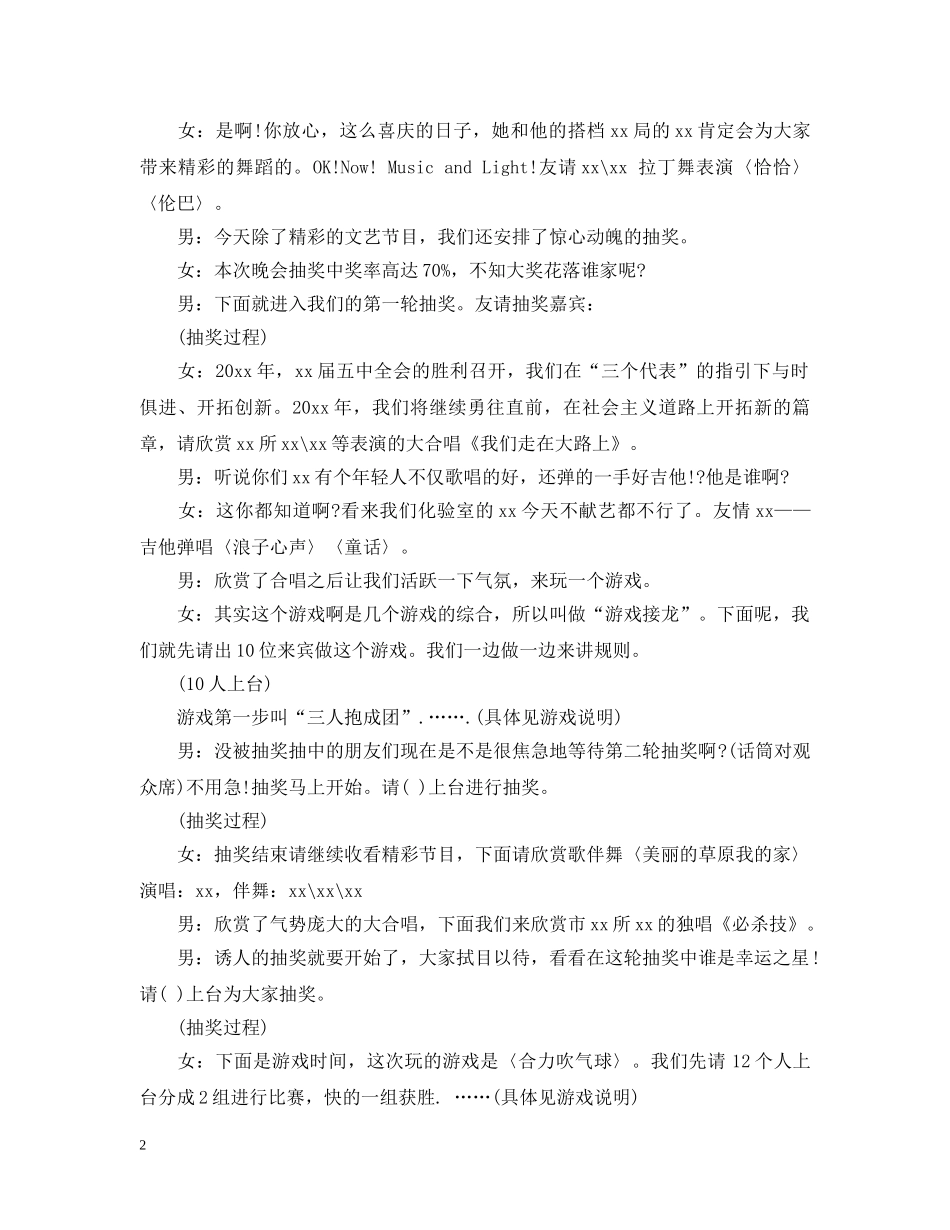 女：是啊!你放心，这么喜庆的日子，她和他的搭档xx局的xx肯定会为大家带来精彩的舞蹈的。OK!Now! Music and Light!友请xx\xx 拉丁舞表演〈恰恰〉〈伦巴〉。

男：今天除了精彩的文艺节目，我们还安排了惊心动魄的抽奖。

女：本次晚会抽奖中奖率高达70%，不知大奖花落谁家呢?

男：下面就进入我们的第一轮抽奖。友请抽奖嘉宾：

(抽奖过程)

女：20xx年，xx届五中全会的胜利召开，我们在“三个代表”的指引下与时俱进、开拓创新。20xx年，我们将继续勇往直前，在社会主义道路上开拓新的篇章，请欣赏xx所xx\xx等表演的大合唱《我们走在大路上》。

男：听说你们xx有个年轻人不仅歌唱的好，还弹的一手好吉他!?他是谁啊?

女：这你都知道啊?看来我们化验室的xx今天不献艺都不行了。友情xx——吉他弹唱〈浪子心声〉〈童话〉。

男：欣赏了合唱之后让我们活跃一下气氛，来玩一个游戏。

女：其实这个游戏啊是几个游戏的综合，所以叫做“游戏接龙”。下面呢，我们就先请出10位来宾做这个游戏。我们一边做一边来讲规则。

(10人上台)

游戏第一步叫“三人抱成团”.…….(具体见游戏说明)

男：没被抽奖抽中的朋友们现在是不是很焦急地等待第二轮抽奖啊?(话筒对观众席)不用急!抽奖马上开始。请( )上台进行抽奖。

(抽奖过程)

女：抽奖结束请继续收看精彩节目，下面请欣赏歌伴舞〈美丽的草原我的家〉演唱：xx，伴舞：xx\xx\xx

男：欣赏了气势庞大的大合唱，下面我们来欣赏市xx所xx的独唱《必杀技》。

男：诱人的抽奖就要开始了，大家拭目以待，看看在这轮抽奖中谁是幸运之星!请( )上台为大家抽奖。

(抽奖过程)

女：下面是游戏时间，这次玩的游戏是〈合力吹气球〉。我们先请12个人上台分成2组进行比赛，快的一组获胜. ……(具体见游戏说明)

2